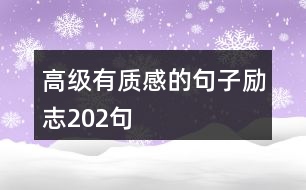 高级有质感的句子励志202句